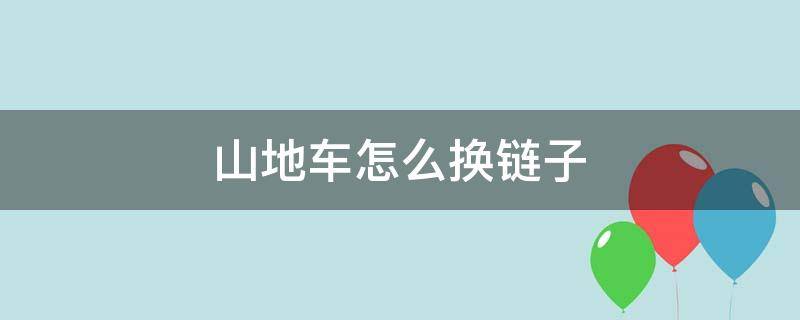 山地车怎么换链子